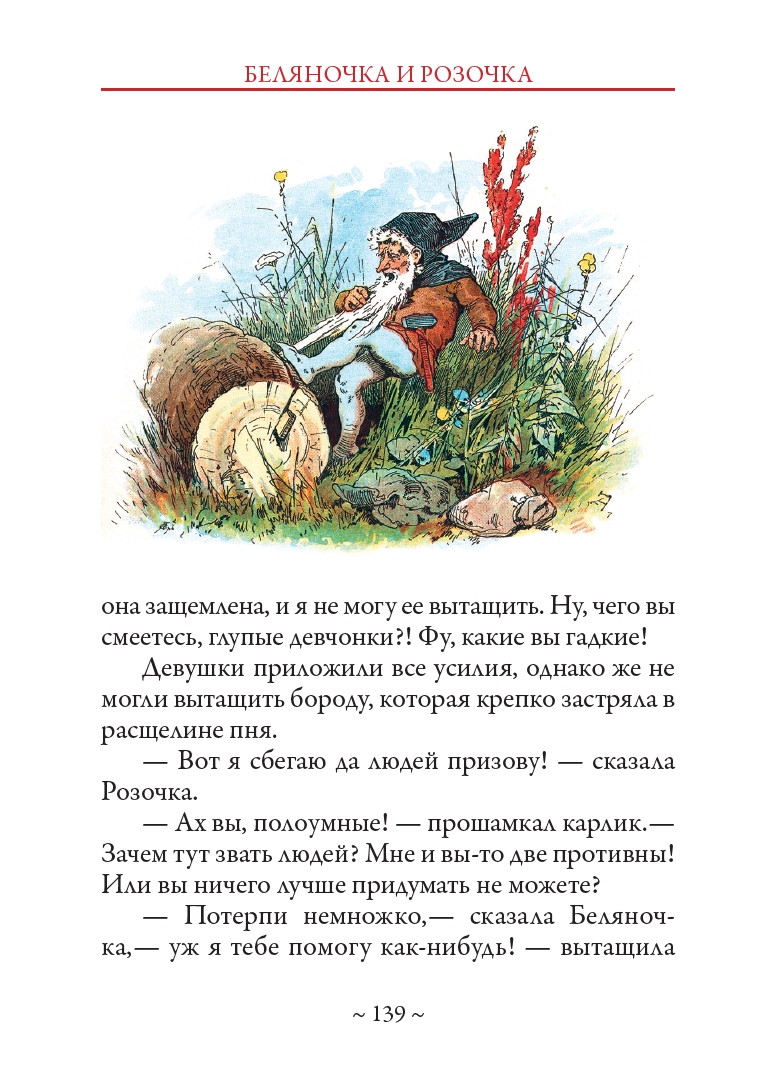 БЕЛЯНОЧКА И РОЗОЧКА

она защемлена, и я не могу ее вытащить. Ну, чего вы смеетесь, глупые девчонки?! Фу, какие вы гадкие!

Девушки приложили все усилия, однако же не могли вытащить бороду, которая крепко застряла в расщелине пня.

— Вот я сбегаю да людей призову! — сказала Розочка.

— Ах вы, полоумные! — прошамкал карлик.— Зачем тут звать людей? Мне и вы-то две противны! Или вы ничего лучше придумать не можете?

— Потерпи немножко,— сказала Беляночка,— уж я тебе помогу как-нибудь! — вытащила

~ 139 ~